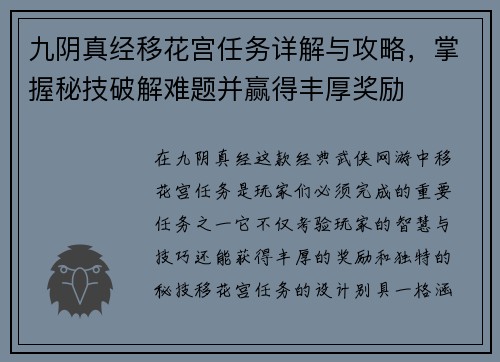 九阴真经移花宫任务详解与攻略，掌握秘技破解难题并赢得丰厚奖励

在九阴真经这款经典武侠网游中移花宫任务是玩家们必须完成的重要任务之一它不仅考验玩家的智慧与技巧还能获得丰厚的奖励和独特的秘技移花宫任务的设计别具一格涵